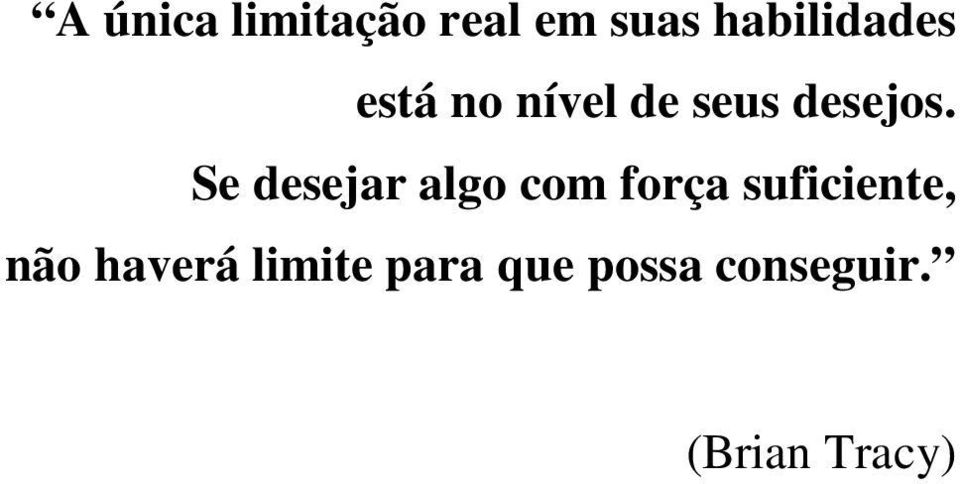 “A única limitação real em suas habilidades está no nível de seus desejos. Se desejar algo com força suficiente, não haverá limite para que possa conseguir.”

(Brian Tracy)